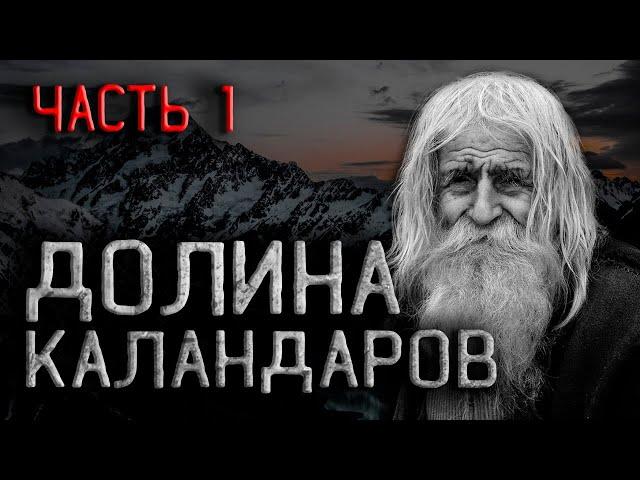 ЧАСТЬ 1

ДОЛИНА КАЛАНДАРОВ